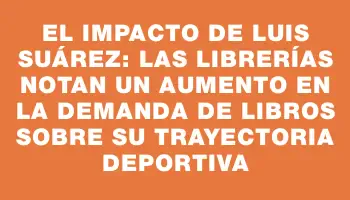 EL IMPACTO DE LUIS SUÁREZ: LAS LIBRERÍAS NOTAN UN AUMENTO EN LA DEMANDA DE LIBROS SOBRE SU TRAYECTORIA DEPORTIVA